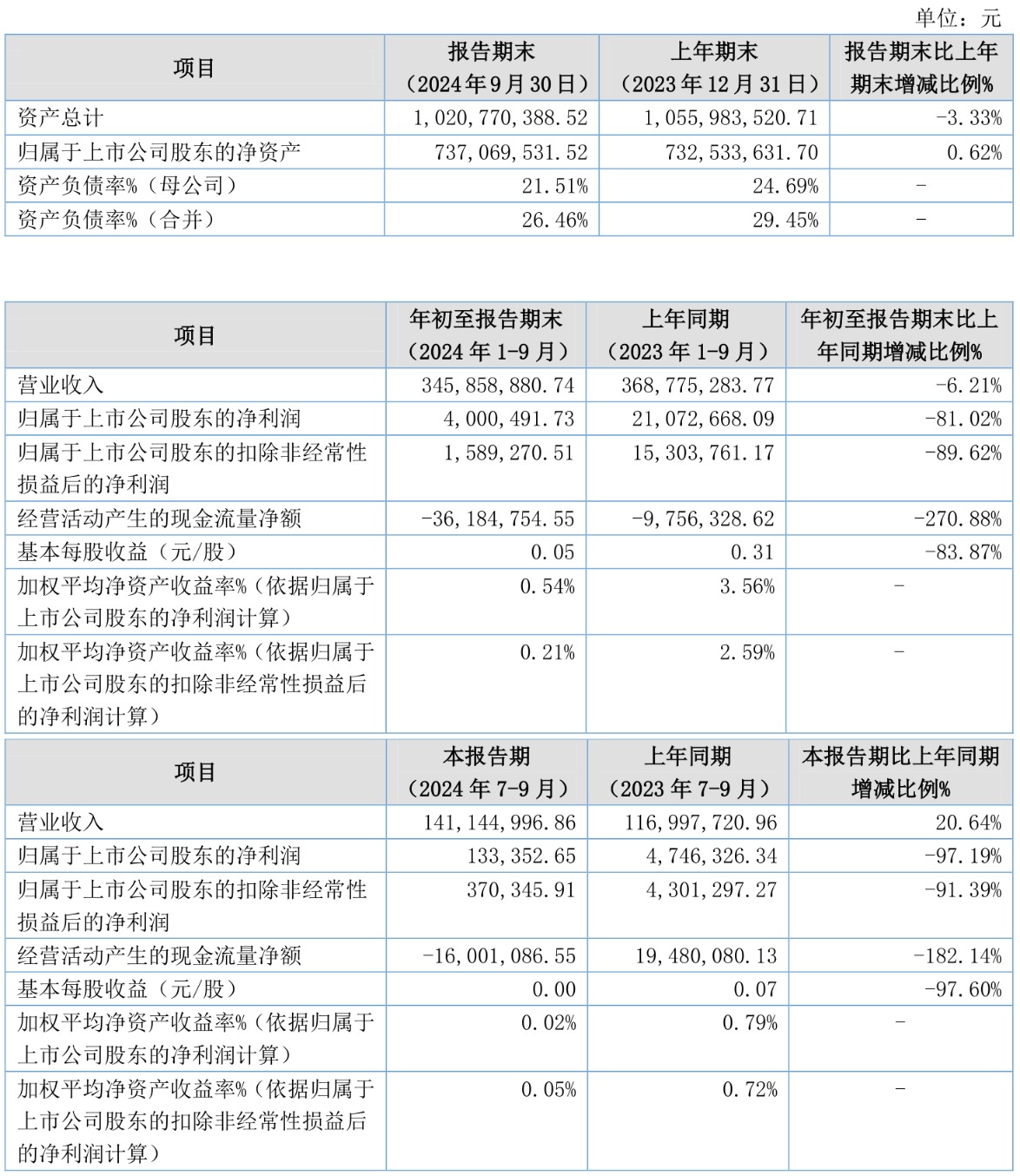 单位：元

| 项目 | 报告期末（2024年9月30日） | 上年期末（2023年12月31日） | 报告期末比上年期末增减比例% |
|---|---|---|---|
| 资产总计 | 1,020,770,388.52 | 1,055,983,520.71 | -3.33% |
| 归属于上市公司股东的净资产 | 737,069,531.52 | 732,533,631.70 | 0.62% |
| 资产负债率%（母公司） | 21.51% | 24.69% | - |
| 资产负债率%（合并） | 26.46% | 29.45% | - |

| 项目 | 年初至报告期末（2024年1-9月） | 上年同期（2023年1-9月） | 年初至报告期末比上年同期增减比例% |
|---|---|---|---|
| 营业收入 | 345,858,880.74 | 368,775,283.77 | -6.21% |
| 归属于上市公司股东的净利润 | 4,000,491.73 | 21,072,668.09 | -81.02% |
| 归属于上市公司股东的扣除非经常性损益后的净利润 | 1,589,270.51 | 15,303,761.17 | -89.62% |
| 经营活动产生的现金流量净额 | -36,184,754.55 | -9,756,328.62 | -270.88% |
| 基本每股收益（元/股） | 0.05 | 0.31 | -83.87% |
| 加权平均净资产收益率%（依据归属于上市公司股东的净利润计算） | 0.54% | 3.56% | - |
| 加权平均净资产收益率%（依据归属于上市公司股东的扣除非经常性损益后的净利润计算） | 0.21% | 2.59% | - |

| 项目 | 本报告期（2024年7-9月） | 上年同期（2023年7-9月） | 本报告期比上年同期增减比例% |
|---|---|---|---|
| 营业收入 | 141,144,996.86 | 116,997,720.96 | 20.64% |
| 归属于上市公司股东的净利润 | 133,352.65 | 4,746,326.34 | -97.19% |
| 归属于上市公司股东的扣除非经常性损益后的净利润 | 370,345.91 | 4,301,297.27 | -91.39% |
| 经营活动产生的现金流量净额 | -16,001,086.55 | 19,480,080.13 | -182.14% |
| 基本每股收益（元/股） | 0.00 | 0.07 | -97.60% |
| 加权平均净资产收益率%（依据归属于上市公司股东的净利润计算） | 0.02% | 0.79% | - |
| 加权平均净资产收益率%（依据归属于上市公司股东的扣除非经常性损益后的净利润计算） | 0.05% | 0.72% | - |